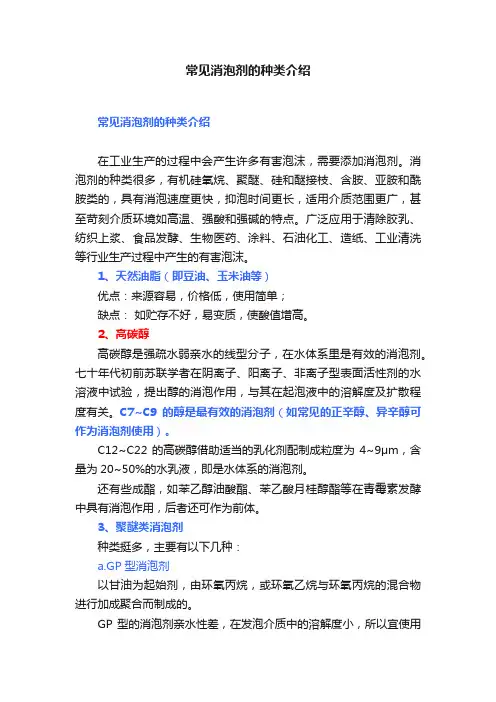 常见消泡剂的种类介绍

常见消泡剂的种类介绍

在工业生产的过程中会产生许多有害泡沫，需要添加消泡剂。消泡剂的种类很多，有机硅氧烷、聚醚、硅和醚接枝、含胺、亚胺和酰胺类的，具有消泡速度更快，抑泡时间更长，适用介质范围更广，甚至苛刻介质环境如高温、强酸和强碱的特点。广泛应用于清除胶乳、纺织上浆、食品发酵、生物医药、涂料、石油化工、造纸、工业清洗等行业生产过程中产生的有害泡沫。

1、天然油脂（即豆油、玉米油等）

优点：来源容易，价格低，使用简单；

缺点： 如贮存不好，易变质，使酸值增高。

2、高碳醇

高碳醇是强疏水弱亲水的线型分子，在水体系里是有效的消泡剂。七十年代初前苏联学者在阴离子、阳离子、非离子型表面活性剂的水溶液中试验，提出醇的消泡作用，与其在起泡液中的溶解度及扩散程度有关。C7~C9 的醇是最有效的消泡剂（如常见的正辛醇、异辛醇可作为消泡剂使用）。

C12~C22 的高碳醇借助适当的乳化剂配制成粒度为 4~9μm，含量为 20~50%的水乳液，即是水体系的消泡剂。

还有些成酯，如苯乙醇油酸酯、苯乙酸月桂醇酯等在青霉素发酵中具有消泡作用，后者还可作为前体。

3、聚醚类消泡剂

种类挺多，主要有以下几种：

a.GP 型消泡剂

以甘油为起始剂，由环氧丙烷，或环氧乙烷与环氧丙烷的混合物进行加成聚合而制成的。

GP 型的消泡剂亲水性差，在发泡介质中的溶解度小，所以宜使用